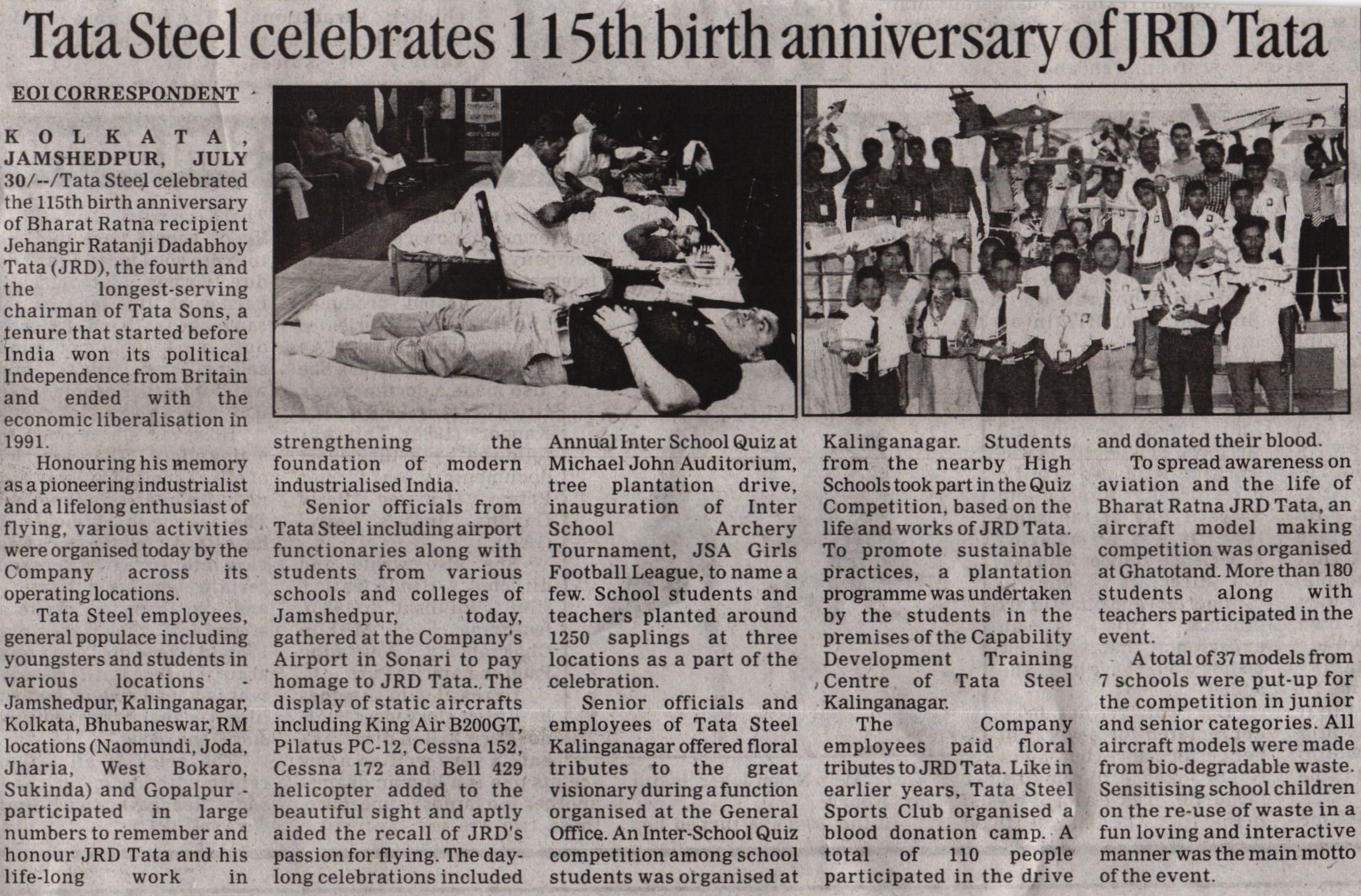 Tata Steel celebrates 115th birth anniversary of JRD Tata

EOI CORRESPONDENT

KOLKATA, JAMSHEDPUR, JULY 30/--/Tata Steel celebrated the 115th birth anniversary of Bharat Ratna recipient Jehangir Ratanji Dadabhoy Tata (JRD), the fourth and the longest-serving chairman of Tata Sons, a tenure that started before India won its political Independence from Britain and ended with the economic liberalisation in 1991.

Honouring his memory as a pioneering industrialist and a lifelong enthusiast of flying, various activities were organised today by the Company across its operating locations.

Tata Steel employees, general populace including youngsters and students in various locations - Jamshedpur, Kalinganagar, Kolkata, Bhubaneswar, RM locations (Naomundi, Joda, Jharia, West Bokaro, Sukinda) and Gopalpur - participated in large numbers to remember and honour JRD Tata and his life-long work in strengthening the foundation of modern industrialised India.

Senior officials from Tata Steel including airport functionaries along with students from various schools and colleges of Jamshedpur, today, gathered at the Company's Airport in Sonari to pay homage to JRD Tata. The display of static aircrafts including King Air B200GT, Pilatus PC-12, Cessna 152, Cessna 172 and Bell 429 helicopter added to the beautiful sight and aptly aided the recall of JRD's passion for flying. The day-long celebrations included Annual Inter School Quiz at Michael John Auditorium, tree plantation drive, inauguration of Inter School Archery Tournament, JSA Girls Football League, to name a few. School students and teachers planted around 1250 saplings at three locations as a part of the celebration.

Senior officials and employees of Tata Steel Kalinganagar offered floral tributes to the great visionary during a function organised at the General Office. An Inter-School Quiz competition among school students was organised at Kalinganagar. Students from the nearby High Schools took part in the Quiz Competition, based on the life and works of JRD Tata. To promote sustainable practices, a plantation programme was undertaken by the students in the premises of the Capability Development Training Centre of Tata Steel Kalinganagar.

The Company employees paid floral tributes to JRD Tata. Like in earlier years, Tata Steel Sports Club organised a blood donation camp. A total of 110 people participated in the drive and donated their blood.

To spread awareness on aviation and the life of Bharat Ratna JRD Tata, an aircraft model making competition was organised at Ghatotand. More than 180 students along with teachers participated in the event.

A total of 37 models from 7 schools were put-up for the competition in junior and senior categories. All aircraft models were made from bio-degradable waste. Sensitising school children on the re-use of waste in a fun loving and interactive manner was the main motto of the event.